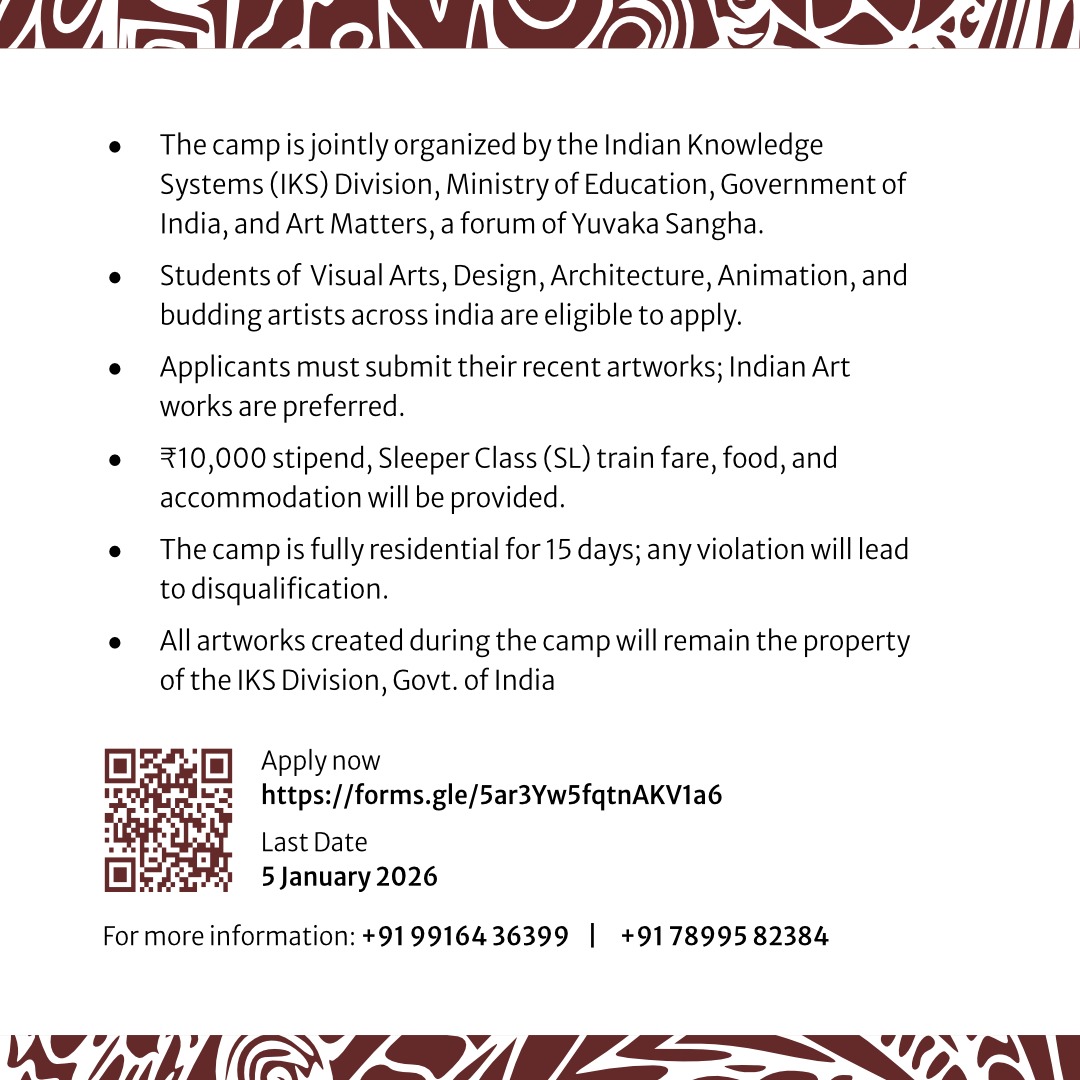 - The camp is jointly organized by the Indian Knowledge Systems (IKS) Division, Ministry of Education, Government of India, and Art Matters, a forum of Yuvaka Sangha.
- Students of Visual Arts, Design, Architecture, Animation, and budding artists across india are eligible to apply.
- Applicants must submit their recent artworks; Indian Art works are preferred.
- ₹10,000 stipend, Sleeper Class (SL) train fare, food, and accommodation will be provided.
- The camp is fully residential for 15 days; any violation will lead to disqualification.
- All artworks created during the camp will remain the property of the IKS Division, Govt. of India

Apply now
https://forms.gle/5ar3Yw5fqtnAKV1a6

Last Date
5 January 2026

For more information: +91 99164 36399 | +91 78995 82384